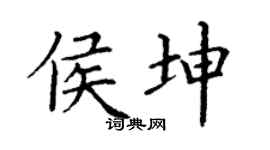 侯坤
词典网